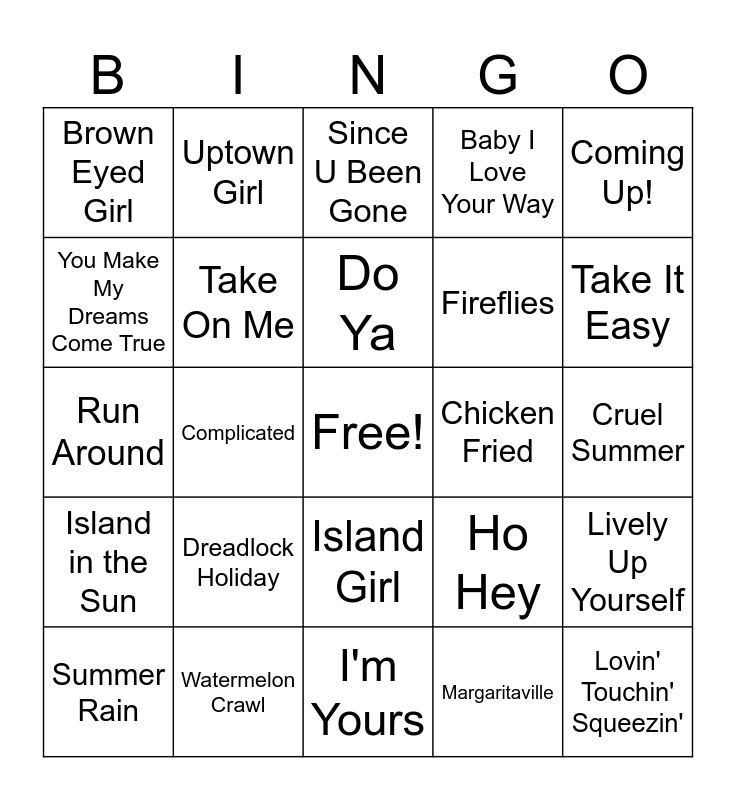 | B | I | N | G | O |
|---|---|---|---|---|
| Brown Eyed Girl | Uptown Girl | Since U Been Gone | Baby I Love Your Way | Coming Up! |
| You Make My Dreams Come True | Take On Me | Do Ya | Fireflies | Take It Easy |
| Run Around | Complicated | Free! | Chicken Fried | Cruel Summer |
| Island in the Sun | Dreadlock Holiday | Island Girl | Ho Hey | Lively Up Yourself |
| Summer Rain | Watermelon Crawl | I'm Yours | Margaritaville | Lovin' Touchin' Squeezin' |